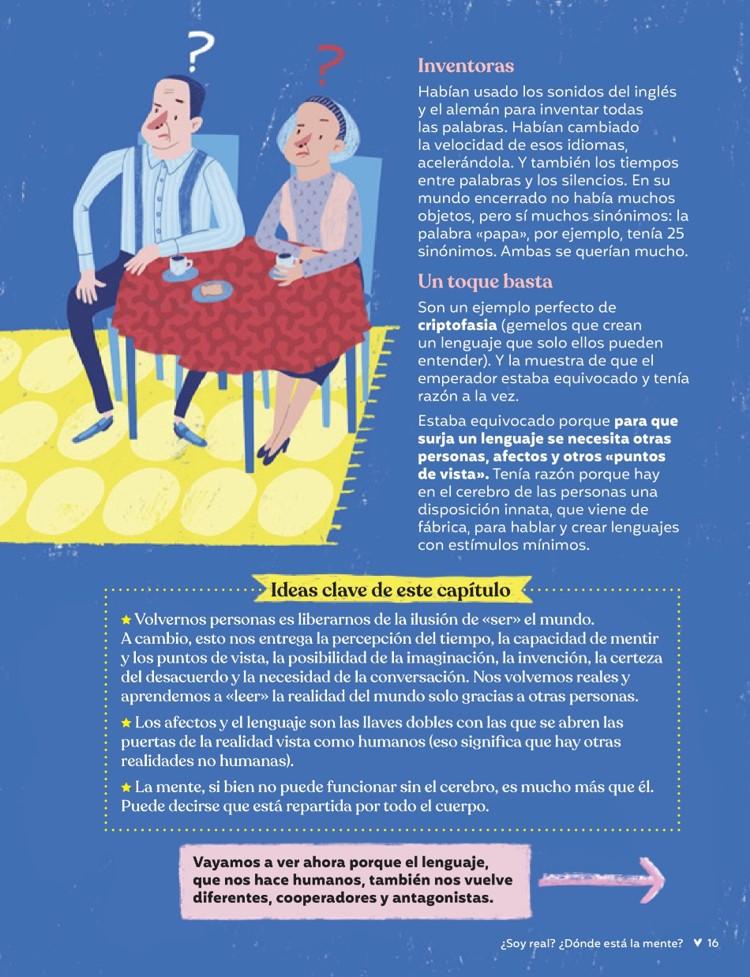 ?

?

Inventoras

Habían usado los sonidos del inglés y el alemán para inventar todas las palabras. Habían cambiado la velocidad de esos idiomas, acelerándola. Y también los tiempos entre palabras y los silencios. En su mundo encerrado no había muchos objetos, pero sí muchos sinónimos: la palabra «papa», por ejemplo, tenía 25 sinónimos. Ambas se querían mucho.

Un toque basta

Son un ejemplo perfecto de criptofasia (gemelos que crean un lenguaje que solo ellos pueden entender). Y la muestra de que el emperador estaba equivocado y tenía razón a la vez.

Estaba equivocado porque para que surja un lenguaje se necesita otras personas, afectos y otros «puntos de vista». Tenía razón porque hay en el cerebro de las personas una disposición innata, que viene de fábrica, para hablar y crear lenguajes con estímulos mínimos.

Ideas clave de este capítulo

★ Volvernos personas es liberarnos de la ilusión de «ser» el mundo. A cambio, esto nos entrega la percepción del tiempo, la capacidad de mentir y los puntos de vista, la posibilidad de la imaginación, la invención, la certeza del desacuerdo y la necesidad de la conversación. Nos volvemos reales y aprendemos a «leer» la realidad del mundo solo gracias a otras personas.

★ Los afectos y el lenguaje son las llaves dobles con las que se abren las puertas de la realidad vista como humanos (eso significa que hay otras realidades no humanas).

★ La mente, si bien no puede funcionar sin el cerebro, es mucho más que él. Puede decirse que está repartida por todo el cuerpo.

Vayamos a ver ahora porque el lenguaje, que nos hace humanos, también nos vuelve diferentes, cooperadores y antagonistas.

¿Soy real? ¿Dónde está la mente? ♥ 16